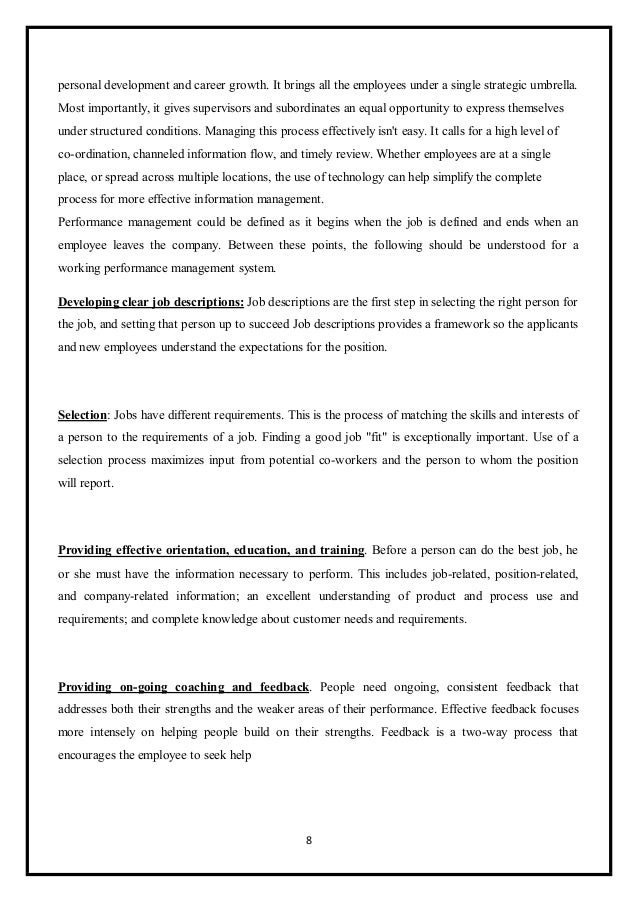 personal development and career growth. It brings all the employees under a single strategic umbrella. Most importantly, it gives supervisors and subordinates an equal opportunity to express themselves under structured conditions. Managing this process effectively isn't easy. It calls for a high level of co-ordination, channeled information flow, and timely review. Whether employees are at a single place, or spread across multiple locations, the use of technology can help simplify the complete process for more effective information management.
Performance management could be defined as it begins when the job is defined and ends when an employee leaves the company. Between these points, the following should be understood for a working performance management system.

Developing clear job descriptions: Job descriptions are the first step in selecting the right person for the job, and setting that person up to succeed Job descriptions provides a framework so the applicants and new employees understand the expectations for the position.

Selection: Jobs have different requirements. This is the process of matching the skills and interests of a person to the requirements of a job. Finding a good job "fit" is exceptionally important. Use of a selection process maximizes input from potential co-workers and the person to whom the position will report.

Providing effective orientation, education, and training. Before a person can do the best job, he or she must have the information necessary to perform. This includes job-related, position-related, and company-related information; an excellent understanding of product and process use and requirements; and complete knowledge about customer needs and requirements.

Providing on-going coaching and feedback. People need ongoing, consistent feedback that addresses both their strengths and the weaker areas of their performance. Effective feedback focuses more intensely on helping people build on their strengths. Feedback is a two-way process that encourages the employee to seek help

8